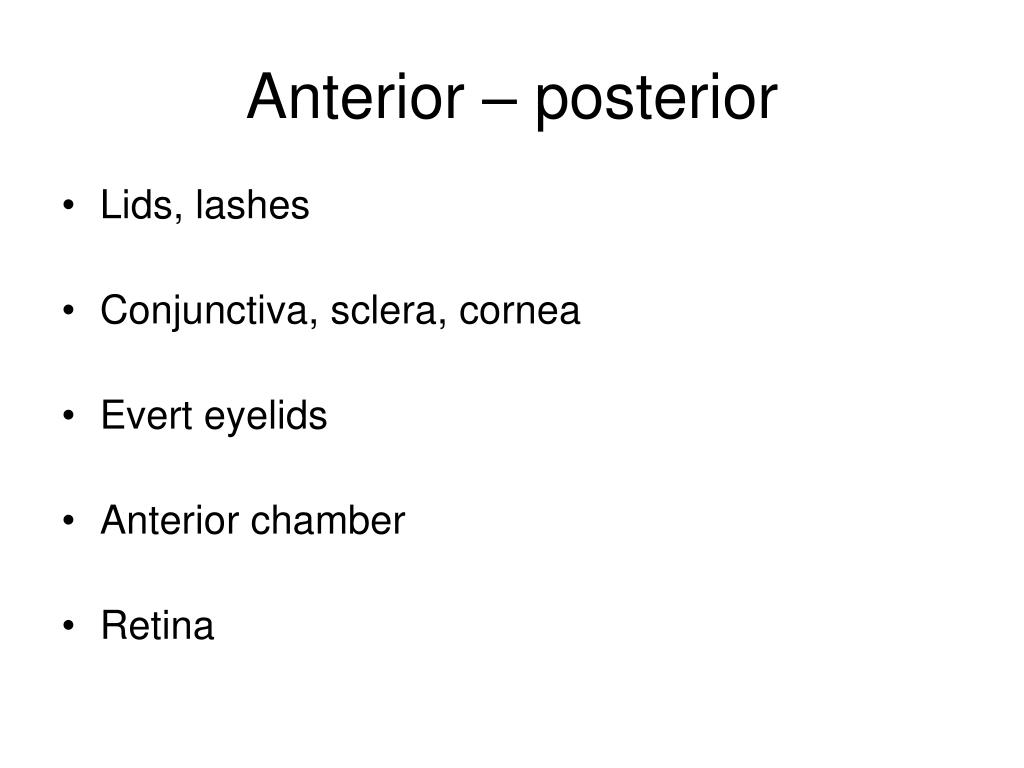 Anterior – posterior

• Lids, lashes

• Conjunctiva, sclera, cornea

• Evert eyelids

• Anterior chamber

• Retina